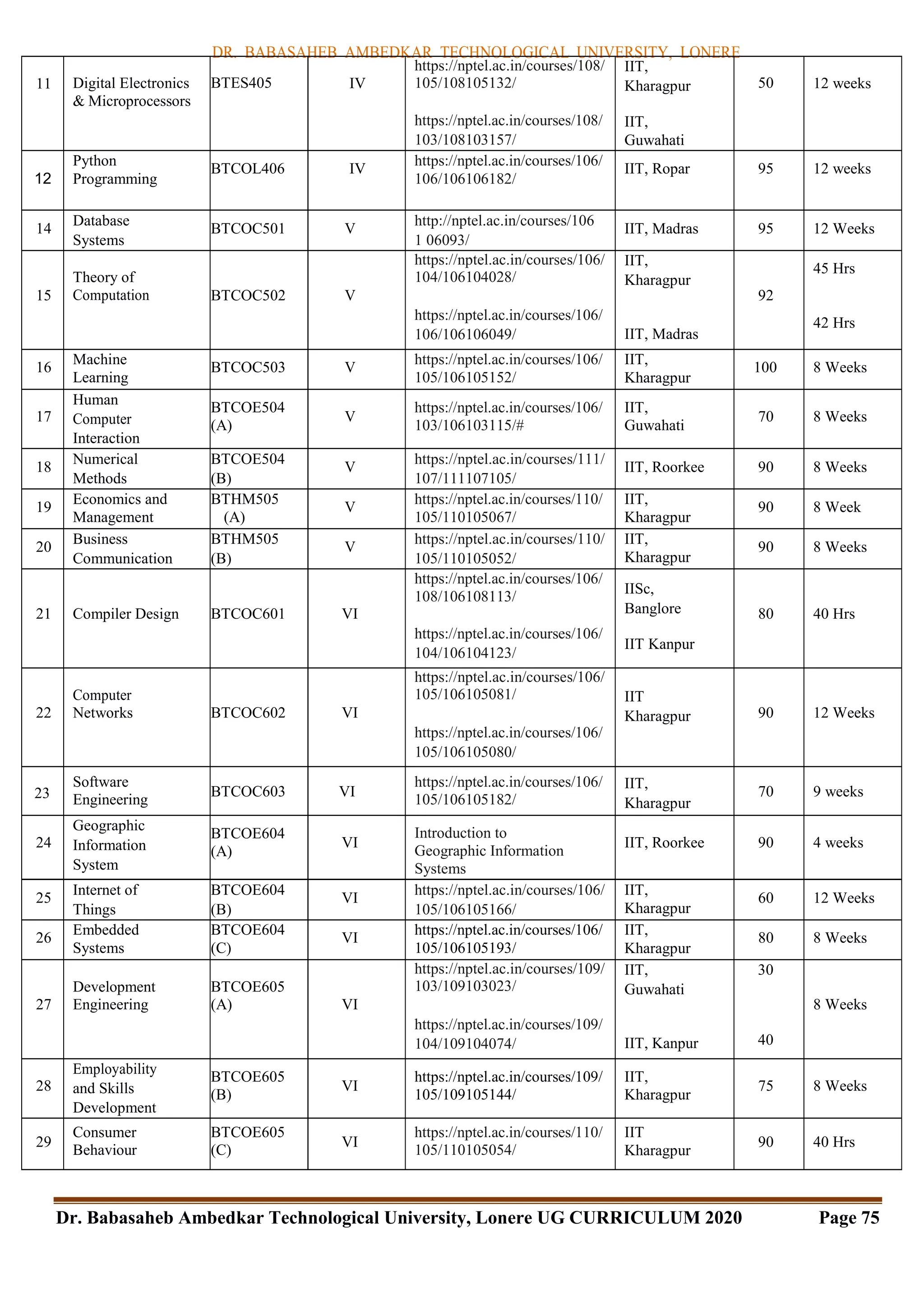 DR. BABASAHEB AMBEDKAR TECHNOLOGICAL UNIVERSITY, LONERE

| | | | | | | | |
|---|---|---|---|---|---|---|---|
| 11 | Digital Electronics & Microprocessors | BTES405 | IV | https://nptel.ac.in/courses/108/105/108105132/ https://nptel.ac.in/courses/108/103/108103157/ | IIT, Kharagpur IIT, Guwahati | 50 | 12 weeks |
| 12 | Python Programming | BTCOL406 | IV | https://nptel.ac.in/courses/106/106/106106182/ | IIT, Ropar | 95 | 12 weeks |
| 14 | Database Systems | BTCOC501 | V | http://nptel.ac.in/courses/106 1 06093/ | IIT, Madras | 95 | 12 Weeks |
| 15 | Theory of Computation | BTCOC502 | V | https://nptel.ac.in/courses/106/104/106104028/ https://nptel.ac.in/courses/106/106/106106049/ | IIT, Kharagpur IIT, Madras | 92 | 45 Hrs 42 Hrs |
| 16 | Machine Learning | BTCOC503 | V | https://nptel.ac.in/courses/106/105/106105152/ | IIT, Kharagpur | 100 | 8 Weeks |
| 17 | Human Computer Interaction | BTCOE504 (A) | V | https://nptel.ac.in/courses/106/103/106103115/# | IIT, Guwahati | 70 | 8 Weeks |
| 18 | Numerical Methods | BTCOE504 (B) | V | https://nptel.ac.in/courses/111/107/111107105/ | IIT, Roorkee | 90 | 8 Weeks |
| 19 | Economics and Management | BTHM505 (A) | V | https://nptel.ac.in/courses/110/105/110105067/ | IIT, Kharagpur | 90 | 8 Week |
| 20 | Business Communication | BTHM505 (B) | V | https://nptel.ac.in/courses/110/105/110105052/ | IIT, Kharagpur | 90 | 8 Weeks |
| 21 | Compiler Design | BTCOC601 | VI | https://nptel.ac.in/courses/106/108/106108113/ https://nptel.ac.in/courses/106/104/106104123/ | IISc, Banglore IIT Kanpur | 80 | 40 Hrs |
| 22 | Computer Networks | BTCOC602 | VI | https://nptel.ac.in/courses/106/105/106105081/ https://nptel.ac.in/courses/106/105/106105080/ | IIT Kharagpur | 90 | 12 Weeks |
| 23 | Software Engineering | BTCOC603 | VI | https://nptel.ac.in/courses/106/105/106105182/ | IIT, Kharagpur | 70 | 9 weeks |
| 24 | Geographic Information System | BTCOE604 (A) | VI | Introduction to Geographic Information Systems | IIT, Roorkee | 90 | 4 weeks |
| 25 | Internet of Things | BTCOE604 (B) | VI | https://nptel.ac.in/courses/106/105/106105166/ | IIT, Kharagpur | 60 | 12 Weeks |
| 26 | Embedded Systems | BTCOE604 (C) | VI | https://nptel.ac.in/courses/106/105/106105193/ | IIT, Kharagpur | 80 | 8 Weeks |
| 27 | Development Engineering | BTCOE605 (A) | VI | https://nptel.ac.in/courses/109/103/109103023/ https://nptel.ac.in/courses/109/104/109104074/ | IIT, Guwahati IIT, Kanpur | 30 40 | 8 Weeks |
| 28 | Employability and Skills Development | BTCOE605 (B) | VI | https://nptel.ac.in/courses/109/105/109105144/ | IIT, Kharagpur | 75 | 8 Weeks |
| 29 | Consumer Behaviour | BTCOE605 (C) | VI | https://nptel.ac.in/courses/110/105/110105054/ | IIT Kharagpur | 90 | 40 Hrs |

Dr. Babasaheb Ambedkar Technological University, Lonere UG CURRICULUM 2020 Page 75